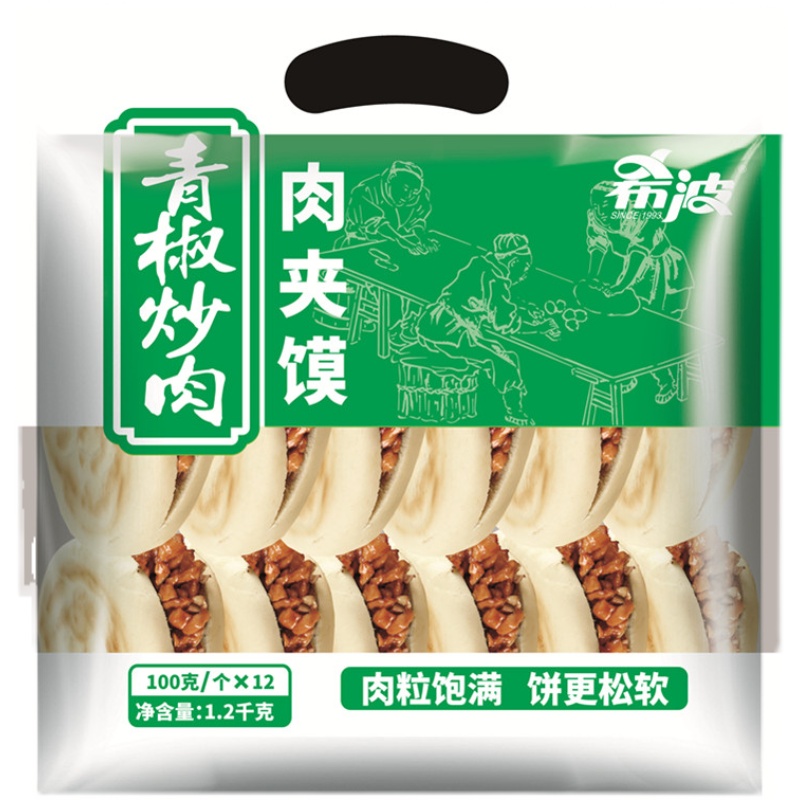 青椒炒肉

肉夹馍

希波
SINCE 1993

100克/个×12
净含量:1.2千克

肉粒饱满 饼更松软